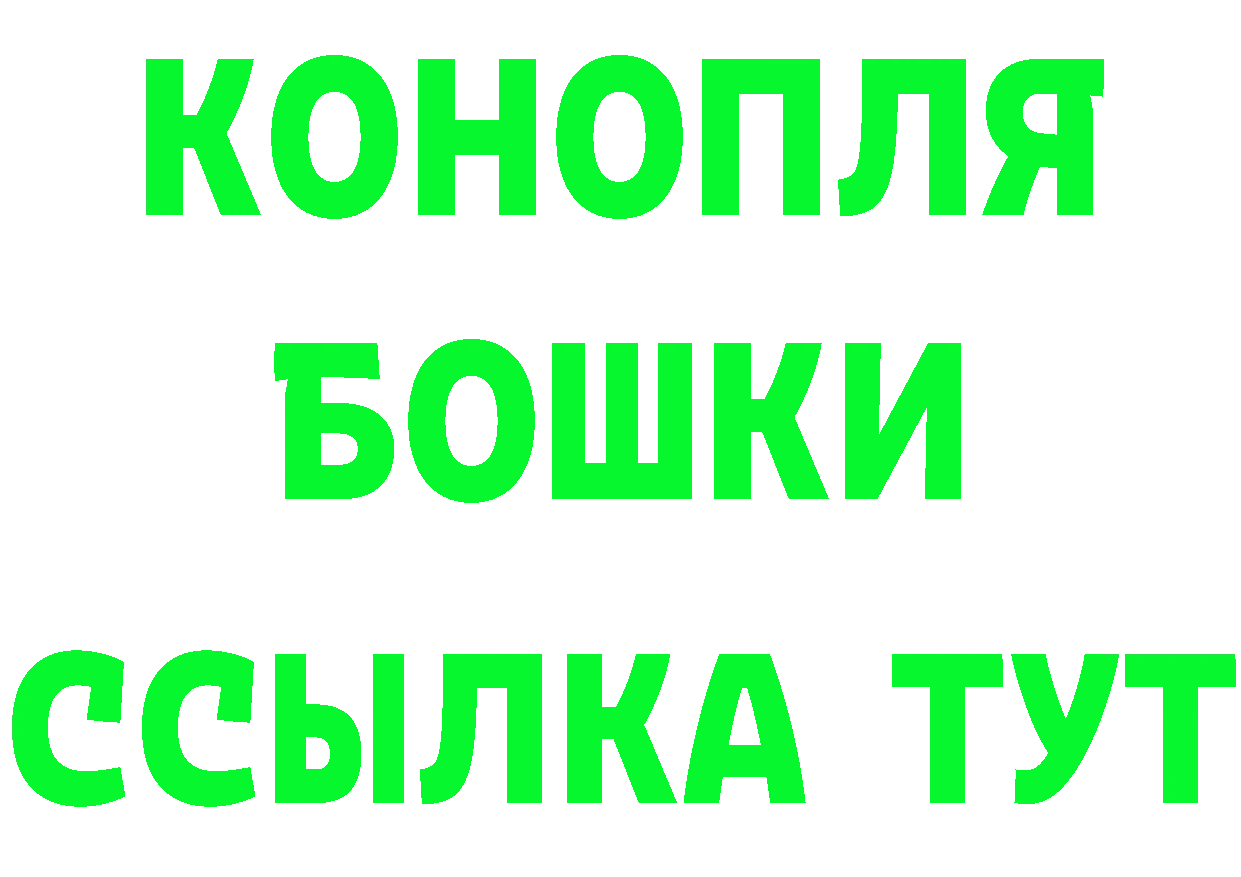 КОНОПЛЯ
БОШКИ
ССЫЛКА ТУТ